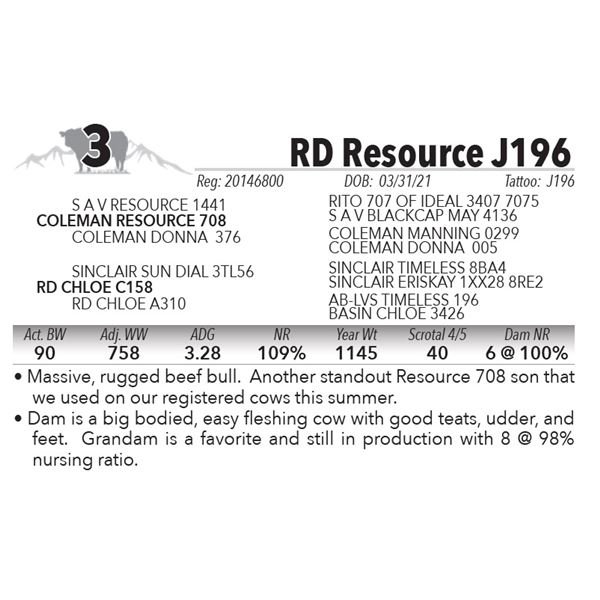 3

RD Resource J196

Reg: 20146800 DOB: 03/31/21 Tattoo: J196

S A V RESOURCE 1441
COLEMAN RESOURCE 708
COLEMAN DONNA 376

SINCLAIR SUN DIAL 3TL56
RD CHLOE C158
RD CHLOE A310

RITO 707 OF IDEAL 3407 7075
S A V BLACKCAP MAY 4136
COLEMAN MANNING 0299
COLEMAN DONNA 005
SINCLAIR TIMELESS 8BA4
SINCLAIR ERISKAY 1XX28 8RE2
AB-LVS TIMELESS 196
BASIN CHLOE 3426

| Act. BW | Adj. WW | ADG | NR | Year Wt | Scrotal 4/5 | Dam NR |
|---|---|---|---|---|---|---|
| 90 | 758 | 3.28 | 109% | 1145 | 40 | 6 @ 100% |

• Massive, rugged beef bull. Another standout Resource 708 son that we used on our registered cows this summer.
• Dam is a big bodied, easy fleshing cow with good teats, udder, and feet. Grandam is a favorite and still in production with 8 @ 98% nursing ratio.